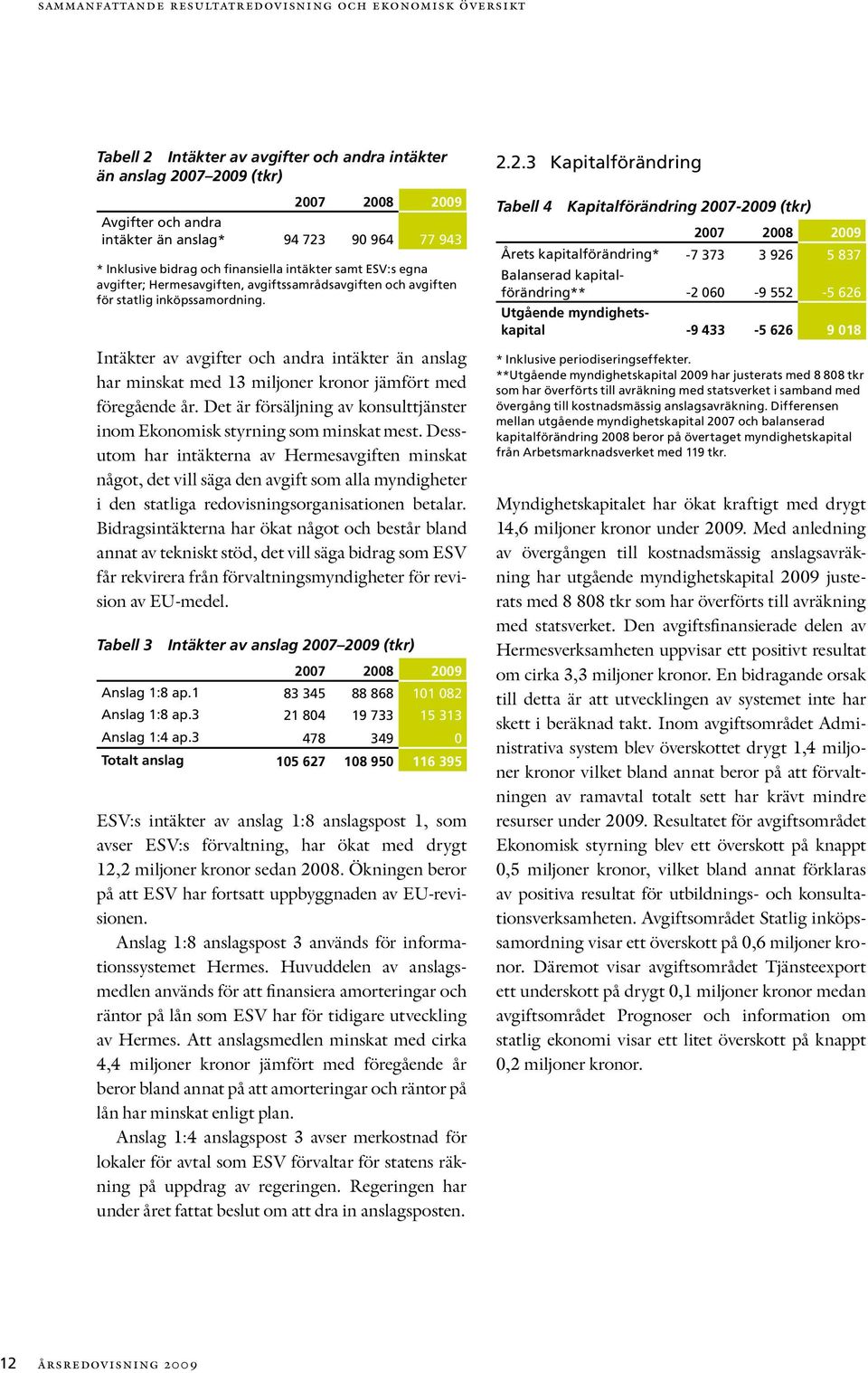 SAMMANFATTANDE RESULTATREDOVISNING OCH EKONOMISK ÖVERSIKT

Tabell 2 Intäkter av avgifter och andra intäkter än anslag 2007–2009 (tkr)

| | 2007 | 2008 | 2009 |
|---|---|---|---|
| Avgifter och andra intäkter än anslag* | 94 723 | 90 964 | 77 943 |

* Inklusive bidrag och finansiella intäkter samt ESV:s egna avgifter; Hermesavgiften, avgiftssamrådsavgiften och avgiften för statlig inköpssamordning.

Intäkter av avgifter och andra intäkter än anslag har minskat med 13 miljoner kronor jämfört med föregående år. Det är försäljning av konsulttjänster inom Ekonomisk styrning som minskat mest. Dessutom har intäkterna av Hermesavgiften minskat något, det vill säga den avgift som alla myndigheter i den statliga redovisningsorganisationen betalar. Bidragsintäkterna har ökat något och består bland annat av tekniskt stöd, det vill säga bidrag som ESV får rekvirera från förvaltningsmyndigheter för revision av EU-medel.

Tabell 3 Intäkter av anslag 2007–2009 (tkr)

| | 2007 | 2008 | 2009 |
|---|---|---|---|
| Anslag 1:8 ap.1 | 83 345 | 88 868 | 101 082 |
| Anslag 1:8 ap.3 | 21 804 | 19 733 | 15 313 |
| Anslag 1:4 ap.3 | 478 | 349 | 0 |
| Totalt anslag | 105 627 | 108 950 | 116 395 |

ESV:s intäkter av anslag 1:8 anslagspost 1, som avser ESV:s förvaltning, har ökat med drygt 12,2 miljoner kronor sedan 2008. Ökningen beror på att ESV har fortsatt uppbyggnaden av EU-revisionen.

Anslag 1:8 anslagspost 3 används för informationssystemet Hermes. Huvuddelen av anslagsmedlen används för att finansiera amorteringar och räntor på lån som ESV har för tidigare utveckling av Hermes. Att anslagsmedlen minskat med cirka 4,4 miljoner kronor jämfört med föregående år beror bland annat på att amorteringar och räntor på lån har minskat enligt plan.

Anslag 1:4 anslagspost 3 avser merkostnad för lokaler för avtal som ESV förvaltar för statens räkning på uppdrag av regeringen. Regeringen har under året fattat beslut om att dra in anslagsposten.

2.2.3 Kapitalförändring

Tabell 4 Kapitalförändring 2007-2009 (tkr)

| | 2007 | 2008 | 2009 |
|---|---|---|---|
| Årets kapitalförändring* | -7 373 | 3 926 | 5 837 |
| Balanserad kapitalförändring** | -2 060 | -9 552 | -5 626 |
| Utgående myndighetskapital | -9 433 | -5 626 | 9 018 |

* Inklusive periodiseringseffekter.
**Utgående myndighetskapital 2009 har justerats med 8 808 tkr som har överförts till avräkning med statsverket i samband med övergång till kostnadsmässig anslagsavräkning. Differensen mellan utgående myndighetskapital 2007 och balanserad kapitalförändring 2008 beror på övertaget myndighetskapital från Arbetsmarknadsverket med 119 tkr.

Myndighetskapitalet har ökat kraftigt med drygt 14,6 miljoner kronor under 2009. Med anledning av övergången till kostnadsmässig anslagsavräkning har utgående myndighetskapital 2009 justerats med 8 808 tkr som har överförts till avräkning med statsverket. Den avgiftsfinansierade delen av Hermesverksamheten uppvisar ett positivt resultat om cirka 3,3 miljoner kronor. En bidragande orsak till detta är att utvecklingen av systemet inte har skett i beräknad takt. Inom avgiftsområdet Administrativa system blev överskottet drygt 1,4 miljoner kronor vilket bland annat beror på att förvaltningen av ramavtal totalt sett har krävt mindre resurser under 2009. Resultatet för avgiftsområdet Ekonomisk styrning blev ett överskott på knappt 0,5 miljoner kronor, vilket bland annat förklaras av positiva resultat för utbildnings- och konsultationsverksamheten. Avgiftsområdet Statlig inköpssamordning visar ett överskott på 0,6 miljoner kronor. Däremot visar avgiftsområdet Tjänsteexport ett underskott på drygt 0,1 miljoner kronor medan avgiftsområdet Prognoser och information om statlig ekonomi visar ett litet överskott på knappt 0,2 miljoner kronor.

12 ÅRSREDOVISNING 2009